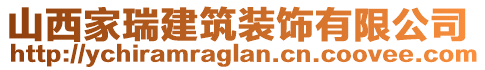 山西家瑞建筑装饰有限公司
http://ychiramraglan.cn.coovee.com